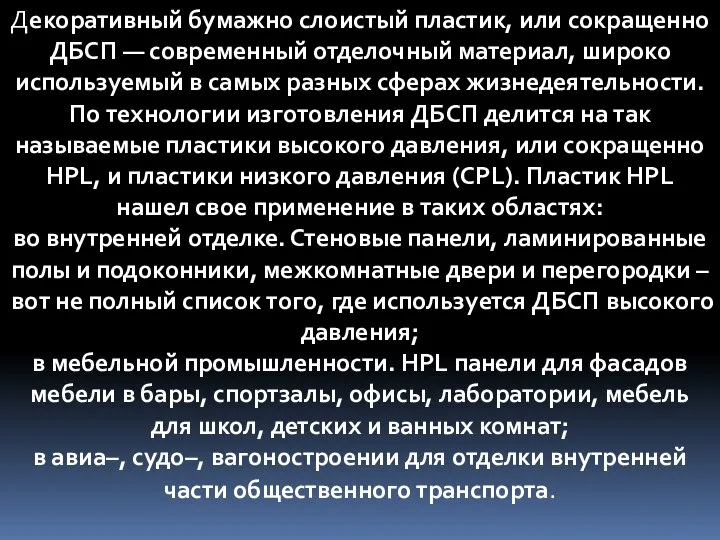 Декоративный бумажно слоистый пластик, или сокращенно ДБСП — современный отделочный материал, широко используемый в самых разных сферах жизнедеятельности. По технологии изготовления ДБСП делится на так называемые пластики высокого давления, или сокращенно HPL, и пластики низкого давления (CPL). Пластик HPL нашел свое применение в таких областях:
во внутренней отделке. Стеновые панели, ламинированные полы и подоконники, межкомнатные двери и перегородки – вот не полный список того, где используется ДБСП высокого давления;
в мебельной промышленности. HPL панели для фасадов мебели в бары, спортзалы, офисы, лаборатории, мебель для школ, детских и ванных комнат;
в авиа–, судо–, вагоностроении для отделки внутренней части общественного транспорта.